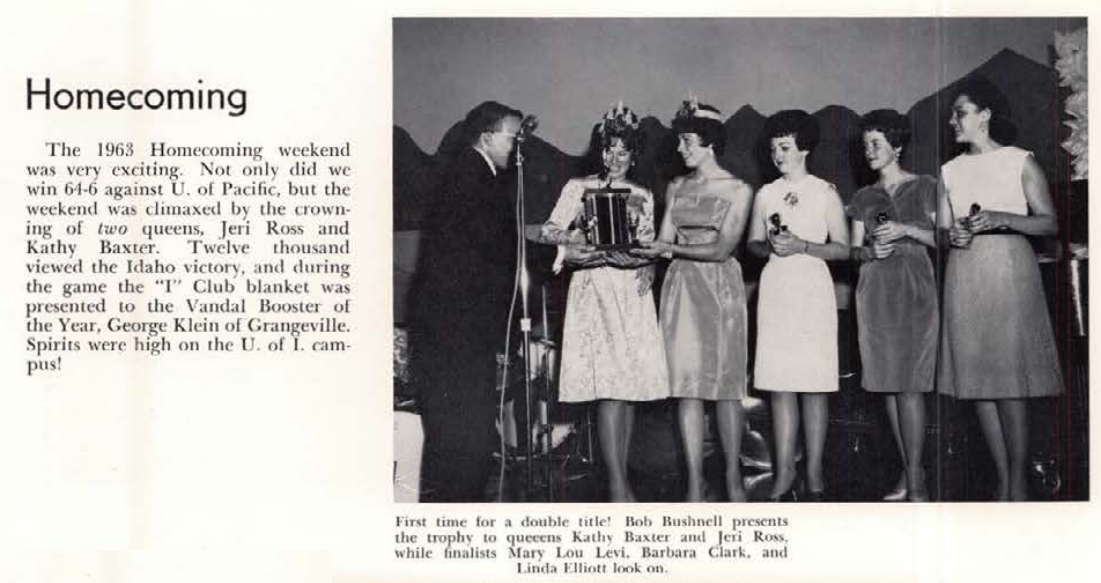 Homecoming

The 1963 Homecoming weekend was very exciting. Not only did we win 64-6 against U. of Pacific, but the weekend was climaxed by the crowning of two queens, Jeri Ross and Kathy Baxter. Twelve thousand viewed the Idaho victory, and during the game the "I" Club blanket was presented to the Vandal Booster of the Year, George Klein of Grangeville. Spirits were high on the U. of I. campus!

First time for a double title! Bob Bushnell presents the trophy to queeens Kathy Baxter and Jeri Ross, while finalists Mary Lou Levi, Barbara Clark, and Linda Elliott look on.